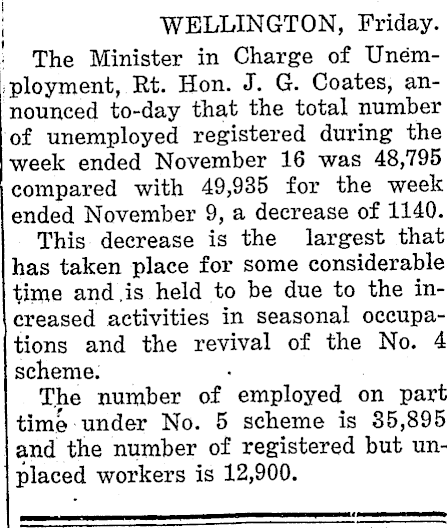 WELLINGTON, Friday.

The Minister in Charge of Unemployment, Rt. Hon. J. G. Coates, announced to-day that the total number of unemployed registered during the week ended November 16 was 48,795 compared with 49,935 for the week ended November 9, a decrease of 1140.

This decrease is the largest that has taken place for some considerable time and is held to be due to the increased activities in seasonal occupations and the revival of the No. 4 scheme.

The number of employed on part time under No. 5 scheme is 35,895 and the number of registered but unplaced workers is 12,900.